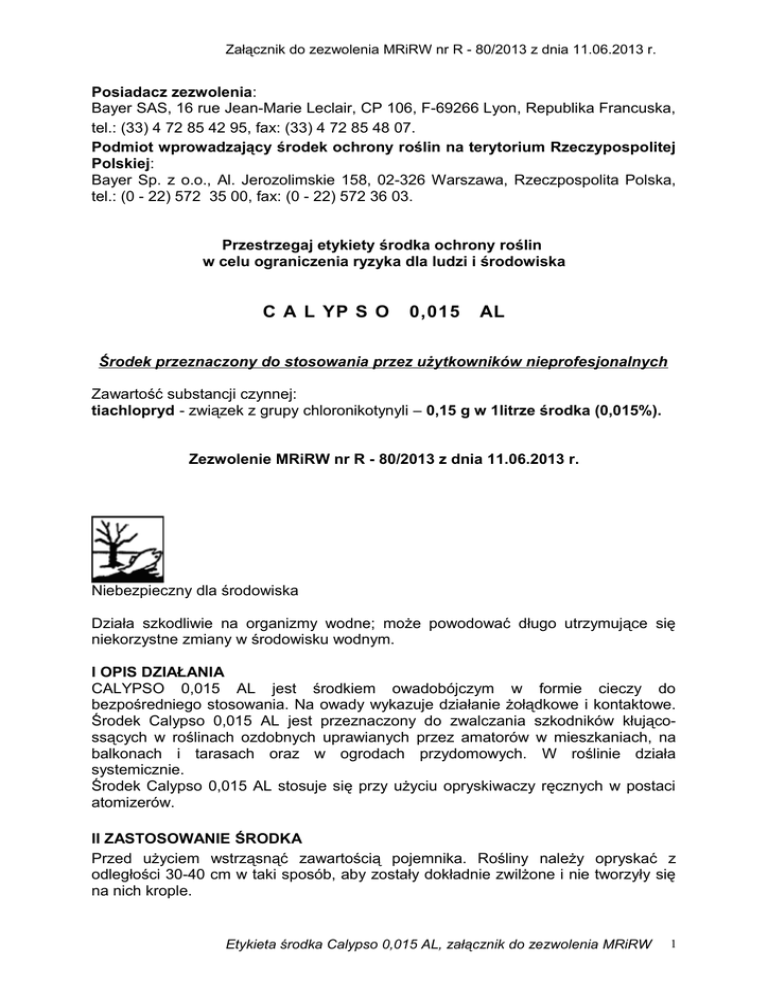 Załącznik do zezwolenia MRiRW nr R - 80/2013 z dnia 11.06.2013 r.

Posiadacz zezwolenia:
Bayer SAS, 16 rue Jean-Marie Leclair, CP 106, F-69266 Lyon, Republika Francuska, tel.: (33) 4 72 85 42 95, fax: (33) 4 72 85 48 07.
Podmiot wprowadzający środek ochrony roślin na terytorium Rzeczypospolitej Polskiej:
Bayer Sp. z o.o., Al. Jerozolimskie 158, 02-326 Warszawa, Rzeczpospolita Polska, tel.: (0 - 22) 572 35 00, fax: (0 - 22) 572 36 03.

Przestrzegaj etykiety środka ochrony roślin
w celu ograniczenia ryzyka dla ludzi i środowiska

C A L YP S O 0,015 AL

Środek przeznaczony do stosowania przez użytkowników nieprofesjonalnych

Zawartość substancji czynnej:
tiachlopryd - związek z grupy chloronikotynyli – 0,15 g w 1litrze środka (0,015%).

Zezwolenie MRiRW nr R - 80/2013 z dnia 11.06.2013 r.

Niebezpieczny dla środowiska

Działa szkodliwie na organizmy wodne; może powodować długo utrzymujące się niekorzystne zmiany w środowisku wodnym.

I OPIS DZIAŁANIA
CALYPSO 0,015 AL jest środkiem owadobójczym w formie cieczy do bezpośredniego stosowania. Na owady wykazuje działanie żołądkowe i kontaktowe. Środek Calypso 0,015 AL jest przeznaczony do zwalczania szkodników kłująco-ssących w roślinach ozdobnych uprawianych przez amatorów w mieszkaniach, na balkonach i tarasach oraz w ogrodach przydomowych. W roślinie działa systemicznie.
Środek Calypso 0,015 AL stosuje się przy użyciu opryskiwaczy ręcznych w postaci atomizerów.

II ZASTOSOWANIE ŚRODKA
Przed użyciem wstrząsnąć zawartością pojemnika. Rośliny należy opryskać z odległości 30-40 cm w taki sposób, aby zostały dokładnie zwilżone i nie tworzyły się na nich krople.

Etykieta środka Calypso 0,015 AL, załącznik do zezwolenia MRiRW 1